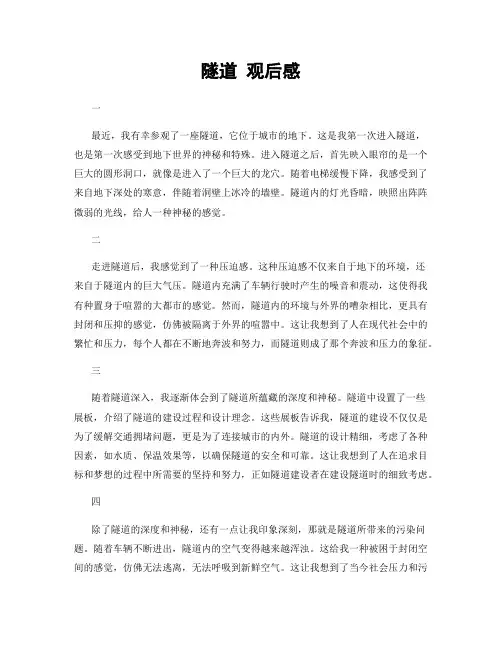 隧道 观后感

一

最近，我有幸参观了一座隧道，它位于城市的地下。这是我第一次进入隧道，也是第一次感受到地下世界的神秘和特殊。进入隧道之后，首先映入眼帘的是一个巨大的圆形洞口，就像是进入了一个巨大的龙穴。随着电梯缓慢下降，我感受到了来自地下深处的寒意，伴随着洞壁上冰冷的墙壁。隧道内的灯光昏暗，映照出阵阵微弱的光线，给人一种神秘的感觉。

二

走进隧道后，我感觉到了一种压迫感。这种压迫感不仅来自于地下的环境，还来自于隧道内的巨大气压。隧道内充满了车辆行驶时产生的噪音和震动，这使得我有种置身于喧嚣的大都市的感觉。然而，隧道内的环境与外界的嘈杂相比，更具有封闭和压抑的感觉，仿佛被隔离于外界的喧嚣中。这让我想到了人在现代社会中的繁忙和压力，每个人都在不断地奔波和努力，而隧道则成了那个奔波和压力的象征。

三

随着隧道深入，我逐渐体会到了隧道所蕴藏的深度和神秘。隧道中设置了一些展板，介绍了隧道的建设过程和设计理念。这些展板告诉我，隧道的建设不仅仅是为了缓解交通拥堵问题，更是为了连接城市的内外。隧道的设计精细，考虑了各种因素，如水质、保温效果等，以确保隧道的安全和可靠。这让我想到了人在追求目标和梦想的过程中所需要的坚持和努力，正如隧道建设者在建设隧道时的细致考虑。

四

除了隧道的深度和神秘，还有一点让我印象深刻，那就是隧道所带来的污染问题。随着车辆不断进出，隧道内的空气变得越来越浑浊。这给我一种被困于封闭空间的感觉，仿佛无法逃离，无法呼吸到新鲜空气。这让我想到了当今社会压力和污